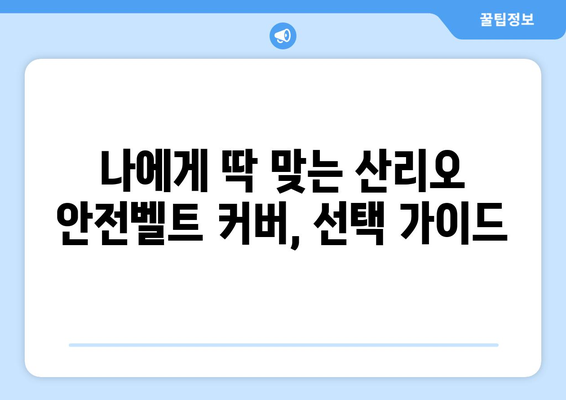 꿀팁정보

나에게 딱 맞는 산리오 안전벨트 커버, 선택 가이드